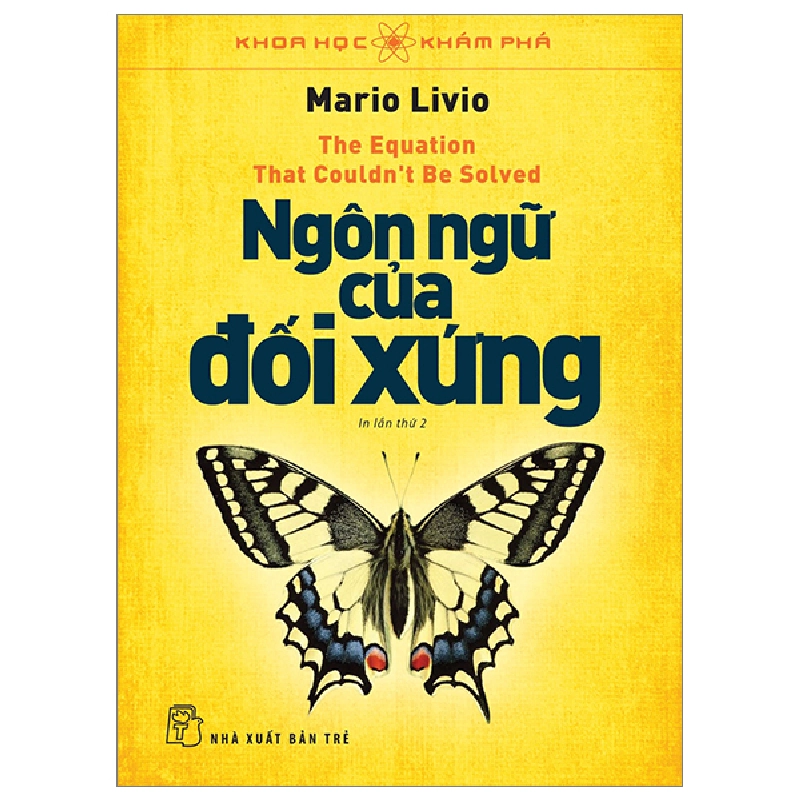 KHOA HỌC KHÁM PHÁ

Mario Livio

The Equation
That Couldn't Be Solved

Ngôn ngữ của đối xứng

In lần thứ 2

NHÀ XUẤT BẢN TRẺ